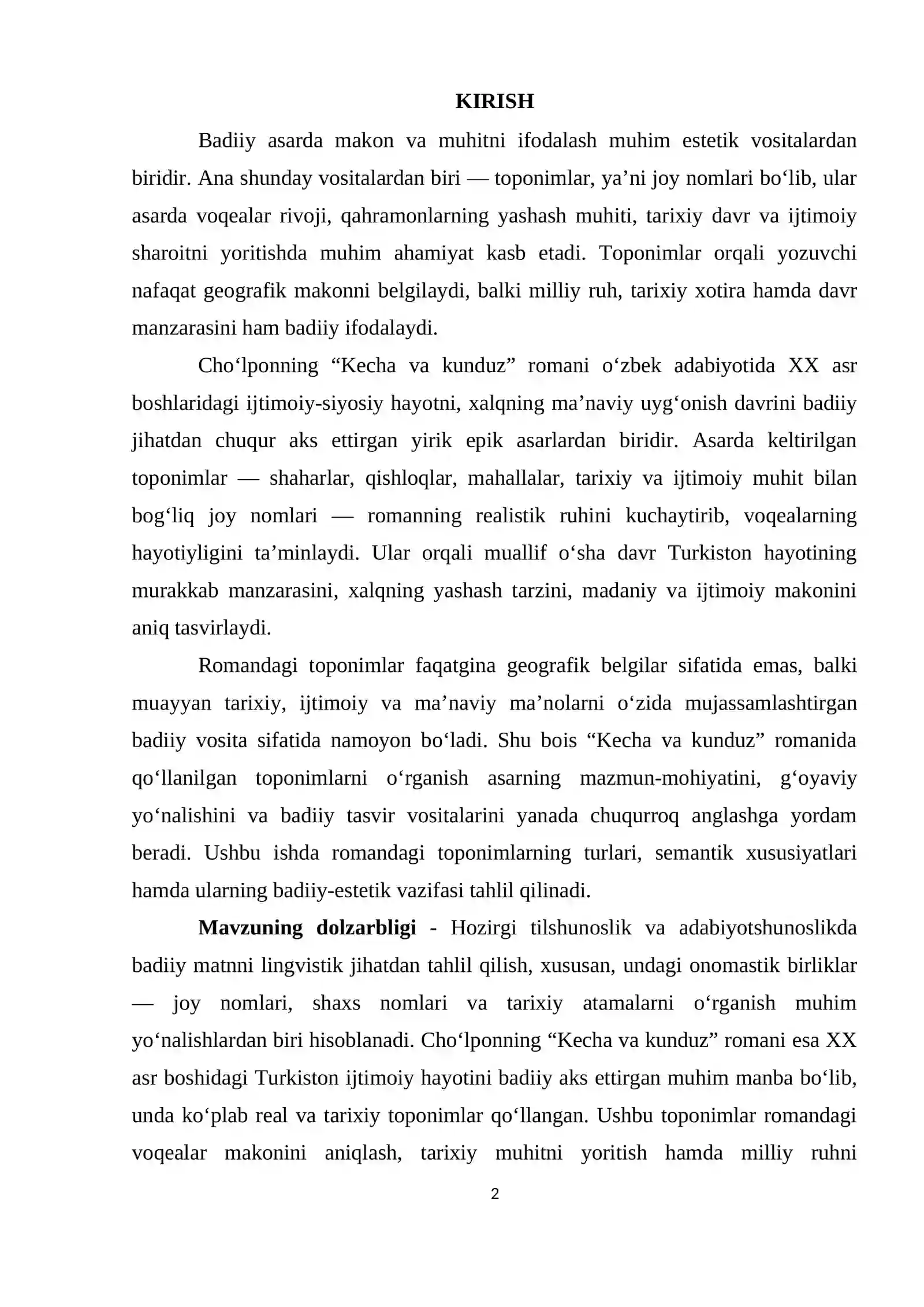 KIRISH

Badiiy asarda makon va muhitni ifodalash muhim estetik vositalardan biridir. Ana shunday vositalardan biri — toponimlar, ya'ni joy nomlari bo'lib, ular asarda voqealar rivoji, qahramonlarning yashash muhiti, tarixiy davr va ijtimoiy sharoitni yoritishda muhim ahamiyat kasb etadi. Toponimlar orqali yozuvchi nafaqat geografik makonni belgilaydi, balki milliy ruh, tarixiy xotira hamda davr manzarasini ham badiiy ifodalaydi.

Cho'lponning "Kecha va kunduz" romani o'zbek adabiyotida XX asr boshlaridagi ijtimoiy-siyosiy hayotni, xalqning ma'naviy uyg'onish davrini badiiy jihatdan chuqur aks ettirgan yirik epik asarlardan biridir. Asarda keltirilgan toponimlar — shaharlar, qishloqlar, mahallalar, tarixiy va ijtimoiy muhit bilan bog'liq joy nomlari — romanning realistik ruhini kuchaytirib, voqealarning hayotiyligini ta'minlaydi. Ular orqali muallif o'sha davr Turkiston hayotining murakkab manzarasini, xalqning yashash tarzini, madaniy va ijtimoiy makonini aniq tasvirlaydi.

Romandagi toponimlar faqatgina geografik belgilar sifatida emas, balki muayyan tarixiy, ijtimoiy va ma'naviy ma'nolarni o'zida mujassamlashtirgan badiiy vosita sifatida namoyon bo'ladi. Shu bois "Kecha va kunduz" romanida qo'llanilgan toponimlarni o'rganish asarning mazmun-mohiyatini, g'oyaviy yo'nalishini va badiiy tasvir vositalarini yanada chuqurroq anglashga yordam beradi. Ushbu ishda romandagi toponimlarning turlari, semantik xususiyatlari hamda ularning badiiy-estetik vazifasi tahlil qilinadi.

Mavzuning dolzarbligi - Hozirgi tilshunoslik va adabiyotshunoslikda badiiy matnni lingvistik jihatdan tahlil qilish, xususan, undagi onomastik birliklar — joy nomlari, shaxs nomlari va tarixiy atamalarni o'rganish muhim yo'nalishlardan biri hisoblanadi. Cho'lponning "Kecha va kunduz" romani esa XX asr boshidagi Turkiston ijtimoiy hayotini badiiy aks ettirgan muhim manba bo'lib, unda ko'plab real va tarixiy toponimlar qo'llangan. Ushbu toponimlar romandagi voqealar makonini aniqlash, tarixiy muhitni yoritish hamda milliy ruhni

2